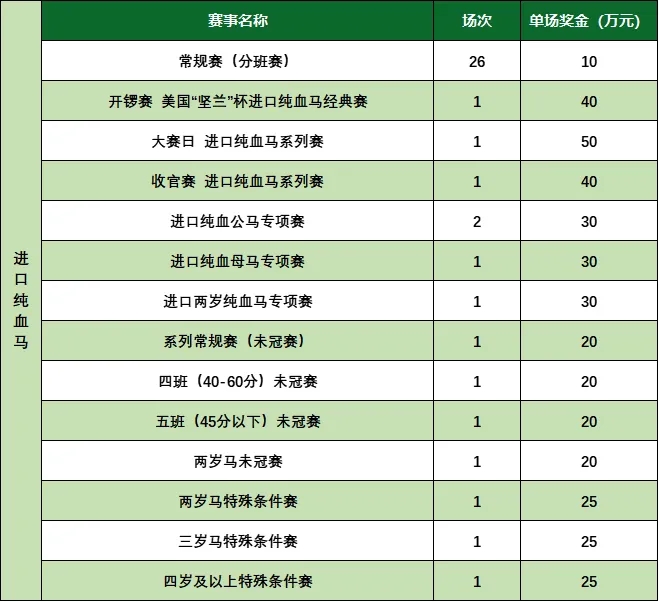 |  | 赛事名称 | 场次 | 单场奖金（万元） |
|---|---|---|---|
| 进口纯血马 | 常规赛（分班赛） | 26 | 10 |
|  | 开锣赛 美国“坚兰”杯进口纯血马经典赛 | 1 | 40 |
|  | 大赛日 进口纯血马系列赛 | 1 | 50 |
|  | 收官赛 进口纯血马系列赛 | 1 | 40 |
|  | 进口纯血公马专项赛 | 2 | 30 |
|  | 进口纯血母马专项赛 | 1 | 30 |
|  | 进口两岁纯血马专项赛 | 1 | 30 |
|  | 系列常规赛（未冠赛） | 1 | 20 |
|  | 四班（40-60分）未冠赛 | 1 | 20 |
|  | 五班（45分以下）未冠赛 | 1 | 20 |
|  | 两岁马未冠赛 | 1 | 20 |
|  | 两岁马特殊条件赛 | 1 | 25 |
|  | 三岁马特殊条件赛 | 1 | 25 |
|  | 四岁及以上特殊条件赛 | 1 | 25 |